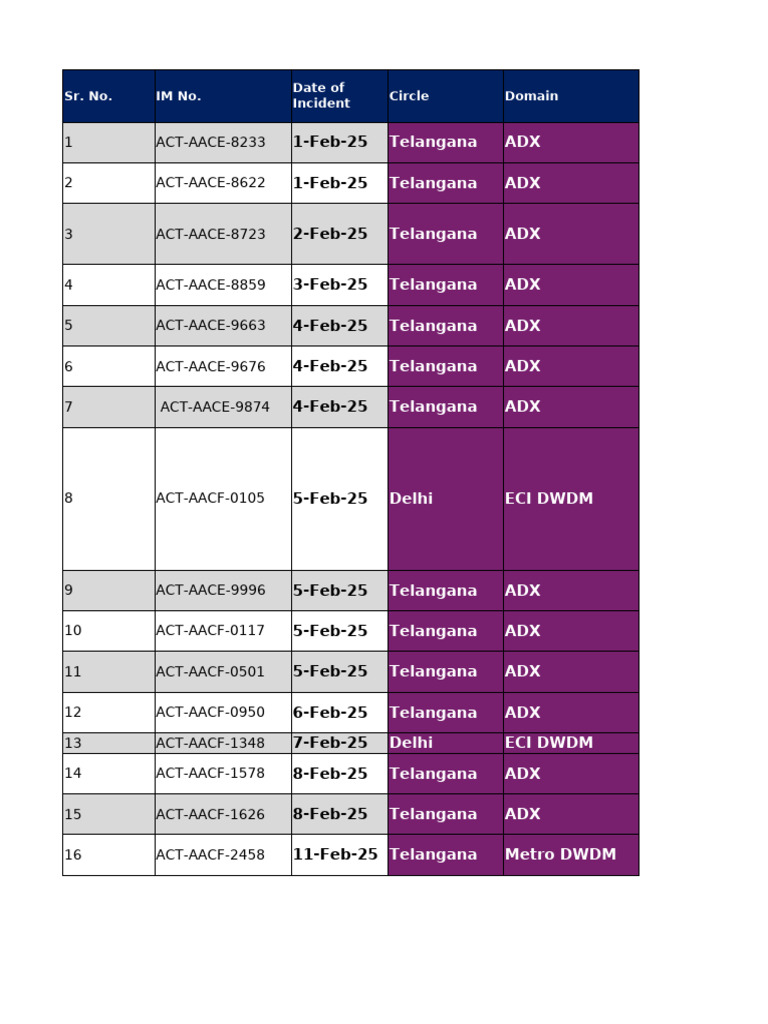 | Sr. No. | IM No. | Date of Incident | Circle | Domain |
|---|---|---|---|---|
| 1 | ACT-AACE-8233 | 1-Feb-25 | Telangana | ADX |
| 2 | ACT-AACE-8622 | 1-Feb-25 | Telangana | ADX |
| 3 | ACT-AACE-8723 | 2-Feb-25 | Telangana | ADX |
| 4 | ACT-AACE-8859 | 3-Feb-25 | Telangana | ADX |
| 5 | ACT-AACE-9663 | 4-Feb-25 | Telangana | ADX |
| 6 | ACT-AACE-9676 | 4-Feb-25 | Telangana | ADX |
| 7 | ACT-AACE-9874 | 4-Feb-25 | Telangana | ADX |
| 8 | ACT-AACF-0105 | 5-Feb-25 | Delhi | ECI DWDM |
| 9 | ACT-AACE-9996 | 5-Feb-25 | Telangana | ADX |
| 10 | ACT-AACF-0117 | 5-Feb-25 | Telangana | ADX |
| 11 | ACT-AACF-0501 | 5-Feb-25 | Telangana | ADX |
| 12 | ACT-AACF-0950 | 6-Feb-25 | Telangana | ADX |
| 13 | ACT-AACF-1348 | 7-Feb-25 | Delhi | ECI DWDM |
| 14 | ACT-AACF-1578 | 8-Feb-25 | Telangana | ADX |
| 15 | ACT-AACF-1626 | 8-Feb-25 | Telangana | ADX |
| 16 | ACT-AACF-2458 | 11-Feb-25 | Telangana | Metro DWDM |